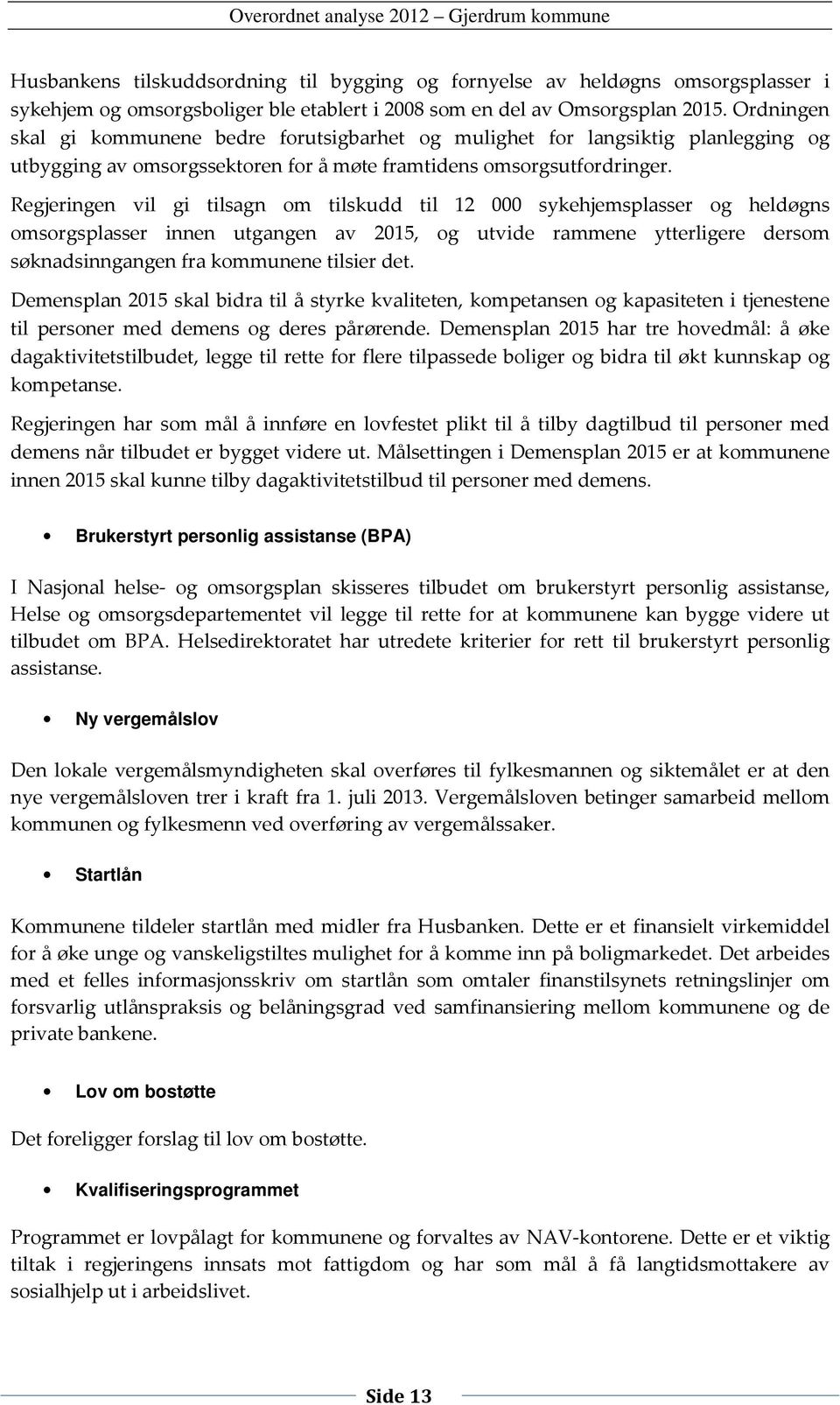 Overordnet analyse 2012 – Gjerdrum kommune

Husbankens tilskuddsordning til bygging og fornyelse av heldøgns omsorgsplasser i sykehjem og omsorgsboliger ble etablert i 2008 som en del av Omsorgsplan 2015. Ordningen skal gi kommunene bedre forutsigbarhet og mulighet for langsiktig planlegging og utbygging av omsorgssektoren for å møte framtidens omsorgsutfordringer.

Regjeringen vil gi tilsagn om tilskudd til 12 000 sykehjemsplasser og heldøgns omsorgsplasser innen utgangen av 2015, og utvide rammene ytterligere dersom søknadsinngangen fra kommunene tilsier det.

Demensplan 2015 skal bidra til å styrke kvaliteten, kompetansen og kapasiteten i tjenestene til personer med demens og deres pårørende. Demensplan 2015 har tre hovedmål: å øke dagaktivitetstilbudet, legge til rette for flere tilpassede boliger og bidra til økt kunnskap og kompetanse.

Regjeringen har som mål å innføre en lovfestet plikt til å tilby dagtilbud til personer med demens når tilbudet er bygget videre ut. Målsettingen i Demensplan 2015 er at kommunene innen 2015 skal kunne tilby dagaktivitetstilbud til personer med demens.

• Brukerstyrt personlig assistanse (BPA)

I Nasjonal helse- og omsorgsplan skisseres tilbudet om brukerstyrt personlig assistanse, Helse og omsorgsdepartementet vil legge til rette for at kommunene kan bygge videre ut tilbudet om BPA. Helsedirektoratet har utredete kriterier for rett til brukerstyrt personlig assistanse.

• Ny vergemålslov

Den lokale vergemålsmyndigheten skal overføres til fylkesmannen og siktemålet er at den nye vergemålsloven trer i kraft fra 1. juli 2013. Vergemålsloven betinger samarbeid mellom kommunen og fylkesmenn ved overføring av vergemålssaker.

• Startlån

Kommunene tildeler startlån med midler fra Husbanken. Dette er et finansielt virkemiddel for å øke unge og vanskeligstiltes mulighet for å komme inn på boligmarkedet. Det arbeides med et felles informasjonsskriv om startlån som omtaler finanstilsynets retningslinjer om forsvarlig utlånspraksis og belåningsgrad ved samfinansiering mellom kommunene og de private bankene.

• Lov om bostøtte

Det foreligger forslag til lov om bostøtte.

• Kvalifiseringsprogrammet

Programmet er lovpålagt for kommunene og forvaltes av NAV-kontorene. Dette er et viktig tiltak i regjeringens innsats mot fattigdom og har som mål å få langtidsmottakere av sosialhjelp ut i arbeidslivet.

Side 13